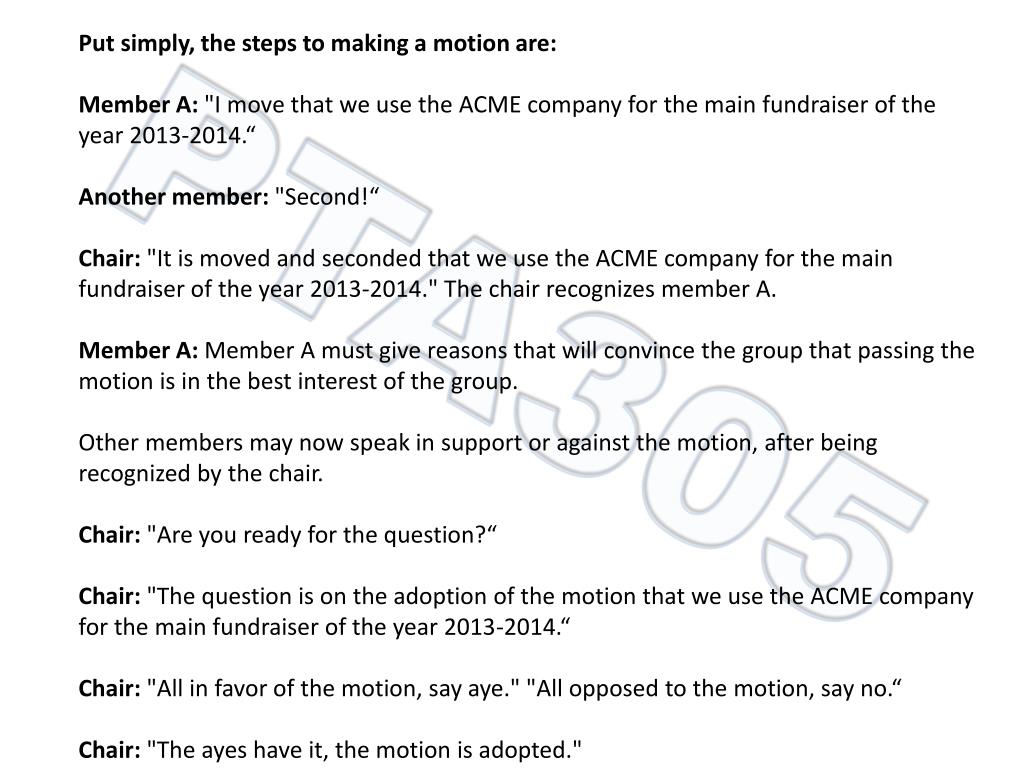 Put simply, the steps to making a motion are:

Member A: "I move that we use the ACME company for the main fundraiser of the year 2013-2014.“

Another member: "Second!“

Chair: "It is moved and seconded that we use the ACME company for the main fundraiser of the year 2013-2014." The chair recognizes member A.

Member A: Member A must give reasons that will convince the group that passing the motion is in the best interest of the group.

Other members may now speak in support or against the motion, after being recognized by the chair.

Chair: "Are you ready for the question?“

Chair: "The question is on the adoption of the motion that we use the ACME company for the main fundraiser of the year 2013-2014.“

Chair: "All in favor of the motion, say aye." "All opposed to the motion, say no.“

Chair: "The ayes have it, the motion is adopted."

PTA305